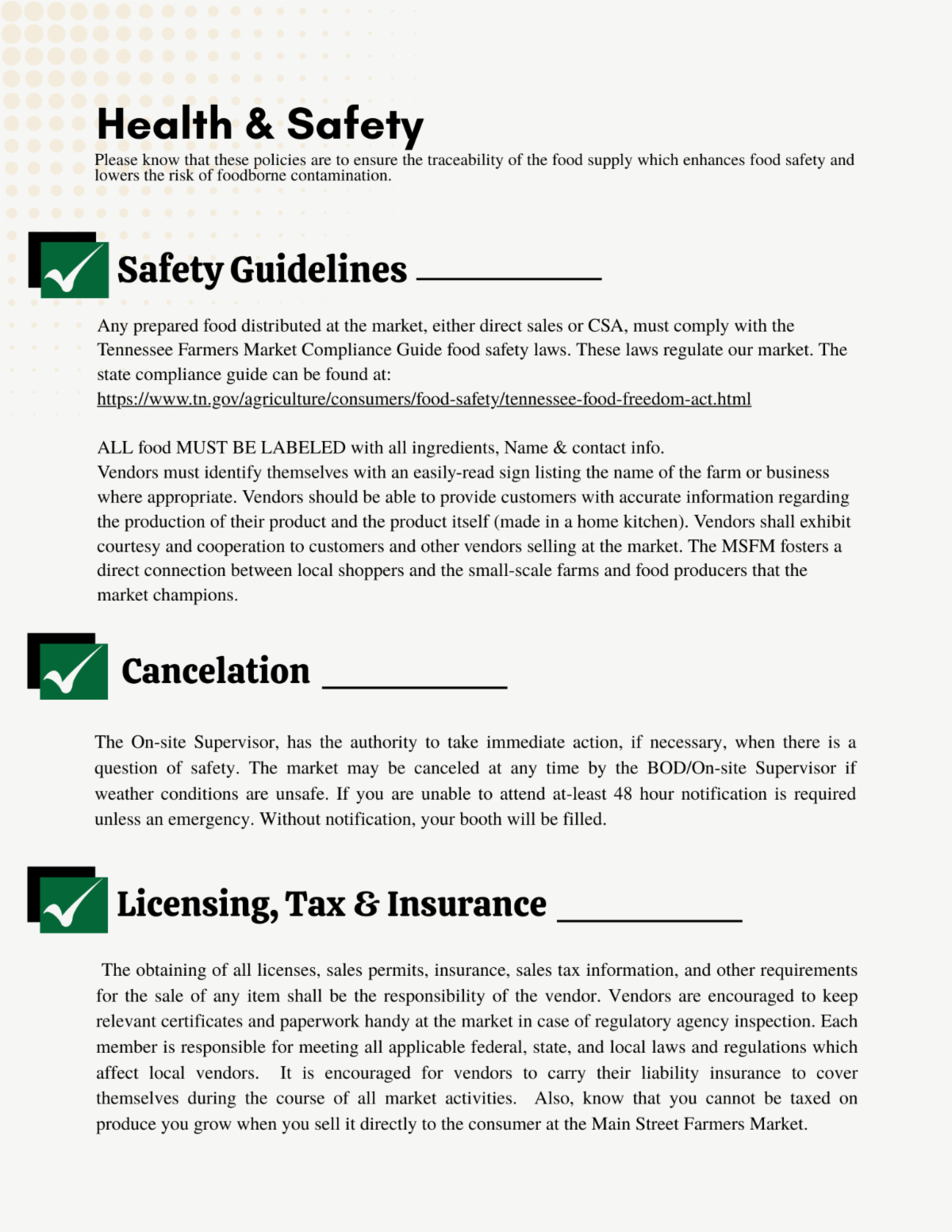 Health & Safety

Please know that these policies are to ensure the traceability of the food supply which enhances food safety and lowers the risk of foodborne contamination.

Safety Guidelines

Any prepared food distributed at the market, either direct sales or CSA, must comply with the Tennessee Farmers Market Compliance Guide food safety laws. These laws regulate our market. The state compliance guide can be found at: https://www.tn.gov/agriculture/consumers/food-safety/tennessee-food-freedom-act.html

ALL food MUST BE LABELED with all ingredients, Name & contact info.
Vendors must identify themselves with an easily-read sign listing the name of the farm or business where appropriate. Vendors should be able to provide customers with accurate information regarding the production of their product and the product itself (made in a home kitchen). Vendors shall exhibit courtesy and cooperation to customers and other vendors selling at the market. The MSFM fosters a direct connection between local shoppers and the small-scale farms and food producers that the market champions.

Cancelation

The On-site Supervisor, has the authority to take immediate action, if necessary, when there is a question of safety. The market may be canceled at any time by the BOD/On-site Supervisor if weather conditions are unsafe. If you are unable to attend at-least 48 hour notification is required unless an emergency. Without notification, your booth will be filled.

Licensing, Tax & Insurance

The obtaining of all licenses, sales permits, insurance, sales tax information, and other requirements for the sale of any item shall be the responsibility of the vendor. Vendors are encouraged to keep relevant certificates and paperwork handy at the market in case of regulatory agency inspection. Each member is responsible for meeting all applicable federal, state, and local laws and regulations which affect local vendors. It is encouraged for vendors to carry their liability insurance to cover themselves during the course of all market activities. Also, know that you cannot be taxed on produce you grow when you sell it directly to the consumer at the Main Street Farmers Market.